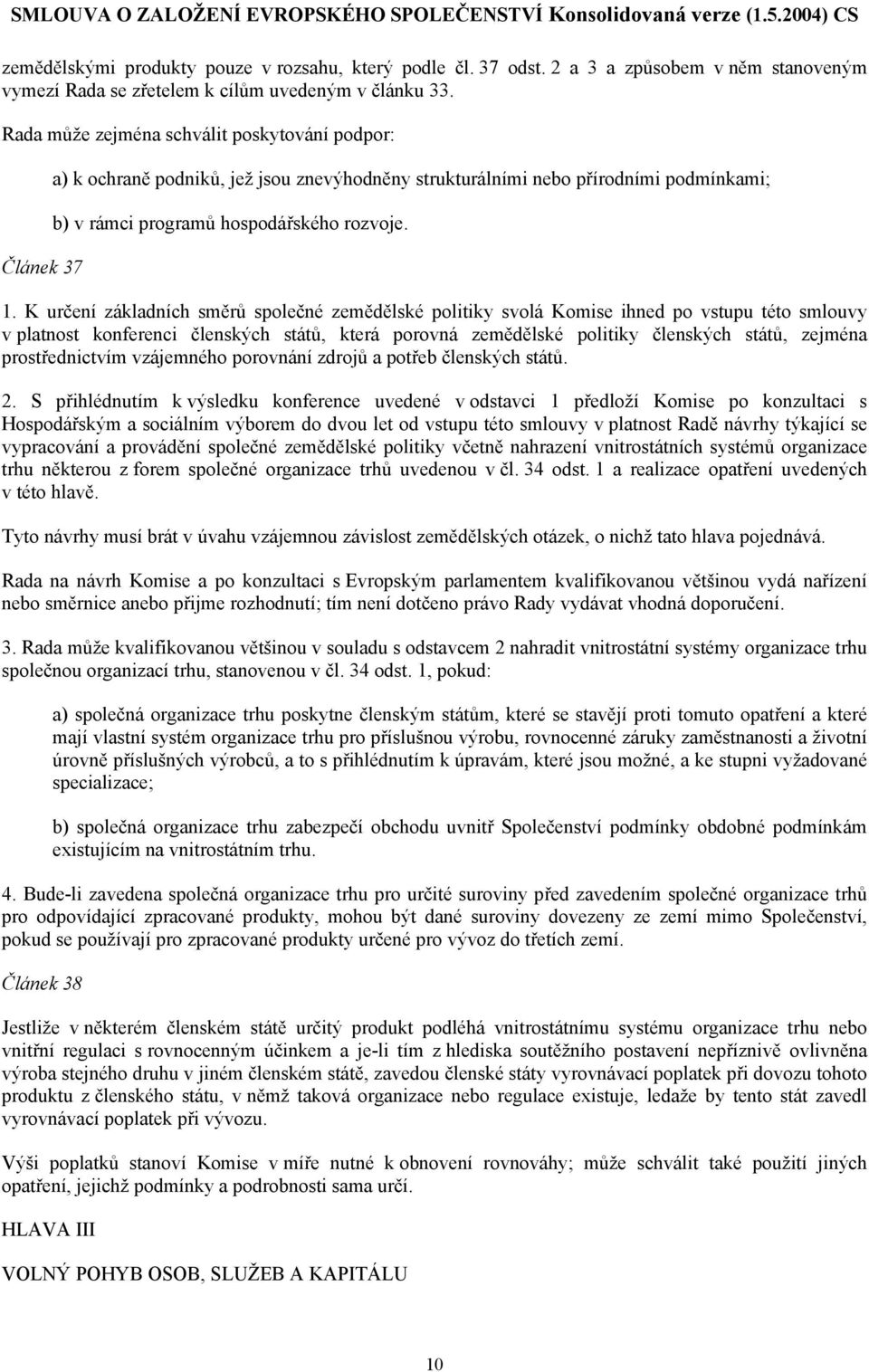 SMLOUVA O ZALOŽENÍ EVROPSKÉHO SPOLEČENSTVÍ Konsolidovaná verze (1.5.2004) CS

zemědělskými produkty pouze v rozsahu, který podle čl. 37 odst. 2 a 3 a způsobem v něm stanoveným vymezí Rada se zřetelem k cílům uvedeným v článku 33.

Rada může zejména schválit poskytování podpor:

a) k ochraně podniků, jež jsou znevýhodněny strukturálními nebo přírodními podmínkami;

b) v rámci programů hospodářského rozvoje.

Článek 37

1. K určení základních směrů společné zemědělské politiky svolá Komise ihned po vstupu této smlouvy v platnost konferenci členských států, která porovná zemědělské politiky členských států, zejména prostřednictvím vzájemného porovnání zdrojů a potřeb členských států.

2. S přihlédnutím k výsledku konference uvedené v odstavci 1 předloží Komise po konzultaci s Hospodářským a sociálním výborem do dvou let od vstupu této smlouvy v platnost Radě návrhy týkající se vypracování a provádění společné zemědělské politiky včetně nahrazení vnitrostátních systémů organizace trhu některou z forem společné organizace trhů uvedenou v čl. 34 odst. 1 a realizace opatření uvedených v této hlavě.

Tyto návrhy musí brát v úvahu vzájemnou závislost zemědělských otázek, o nichž tato hlava pojednává.

Rada na návrh Komise a po konzultaci s Evropským parlamentem kvalifikovanou většinou vydá nařízení nebo směrnice anebo přijme rozhodnutí; tím není dotčeno právo Rady vydávat vhodná doporučení.

3. Rada může kvalifikovanou většinou v souladu s odstavcem 2 nahradit vnitrostátní systémy organizace trhu společnou organizací trhu, stanovenou v čl. 34 odst. 1, pokud:

a) společná organizace trhu poskytne členským státům, které se stavějí proti tomuto opatření a které mají vlastní systém organizace trhu pro příslušnou výrobu, rovnocenné záruky zaměstnanosti a životní úrovně příslušných výrobců, a to s přihlédnutím k úpravám, které jsou možné, a ke stupni vyžadované specializace;

b) společná organizace trhu zabezpečí obchodu uvnitř Společenství podmínky obdobné podmínkám existujícím na vnitrostátním trhu.

4. Bude-li zavedena společná organizace trhu pro určité suroviny před zavedením společné organizace trhů pro odpovídající zpracované produkty, mohou být dané suroviny dovezeny ze zemí mimo Společenství, pokud se používají pro zpracované produkty určené pro vývoz do třetích zemí.

Článek 38

Jestliže v některém členském státě určitý produkt podléhá vnitrostátnímu systému organizace trhu nebo vnitřní regulaci s rovnocenným účinkem a je-li tím z hlediska soutěžního postavení nepříznivě ovlivněna výroba stejného druhu v jiném členském státě, zavedou členské státy vyrovnávací poplatek při dovozu tohoto produktu z členského státu, v němž taková organizace nebo regulace existuje, ledaže by tento stát zavedl vyrovnávací poplatek při vývozu.

Výši poplatků stanoví Komise v míře nutné k obnovení rovnováhy; může schválit také použití jiných opatření, jejichž podmínky a podrobnosti sama určí.

HLAVA III

VOLNÝ POHYB OSOB, SLUŽEB A KAPITÁLU

10